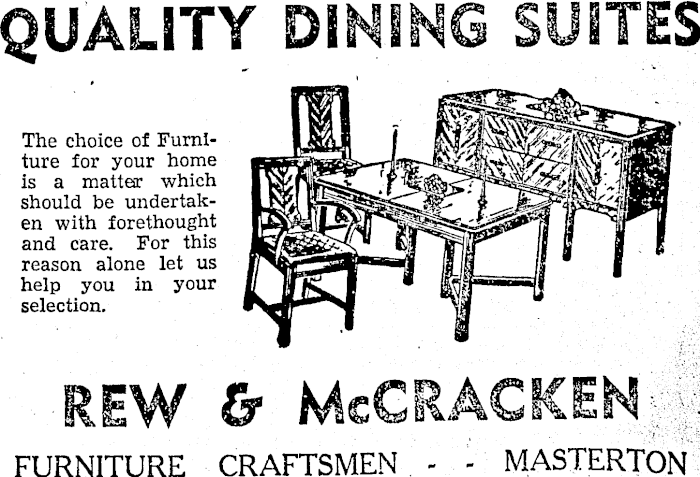 QUALITY DINING SUITES

The choice of Furniture for your home is a matter which should be undertaken with forethought and care. For this reason alone let us help you in your selection.

REW & McCRACKEN

FURNITURE CRAFTSMEN - - MASTERTON